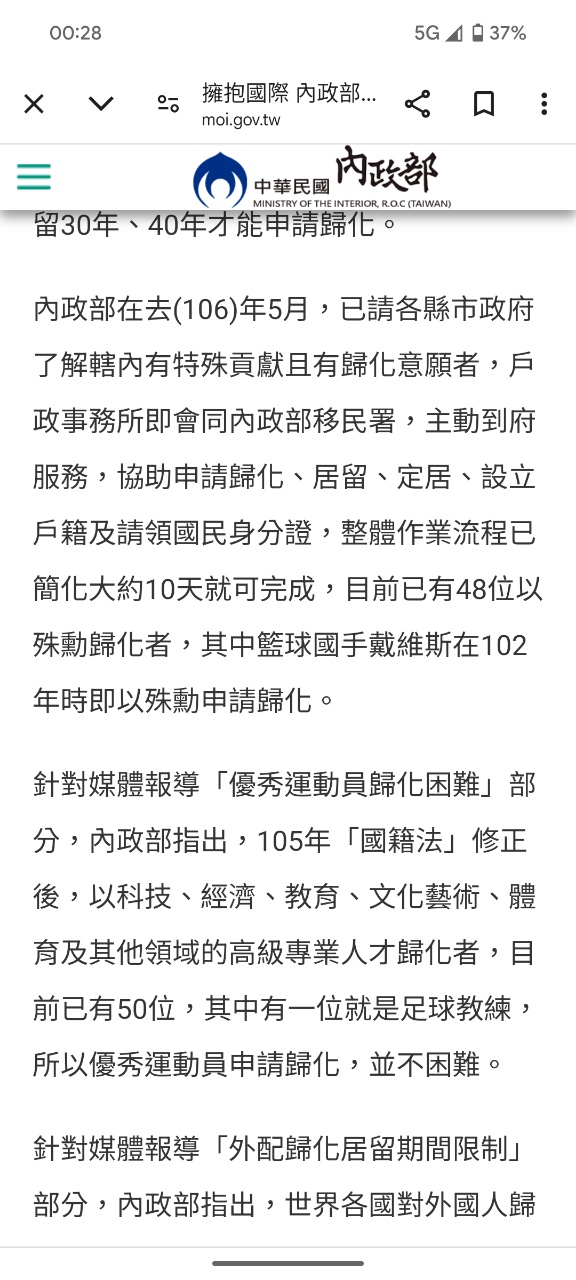 00:28

5G 37%

擁抱國際 內政部...
moi.gov.tw

中華民國 內政部
MINISTRY OF THE INTERIOR, R.O.C (TAIWAN)

留30年、40年才能申請歸化。

內政部在去(106)年5月，已請各縣市政府了解轄內有特殊貢獻且有歸化意願者，戶政事務所即會同內政部移民署，主動到府服務，協助申請歸化、居留、定居、設立戶籍及請領國民身分證，整體作業流程已簡化大約10天就可完成，目前已有48位以殊勳歸化者，其中籃球國手戴維斯在102年時即以殊勳申請歸化。

針對媒體報導「優秀運動員歸化困難」部分，內政部指出，105年「國籍法」修正後，以科技、經濟、教育、文化藝術、體育及其他領域的高級專業人才歸化者，目前已有50位，其中有一位就是足球教練，所以優秀運動員申請歸化，並不困難。

針對媒體報導「外配歸化居留期間限制」部分，內政部指出，世界各國對外國人歸